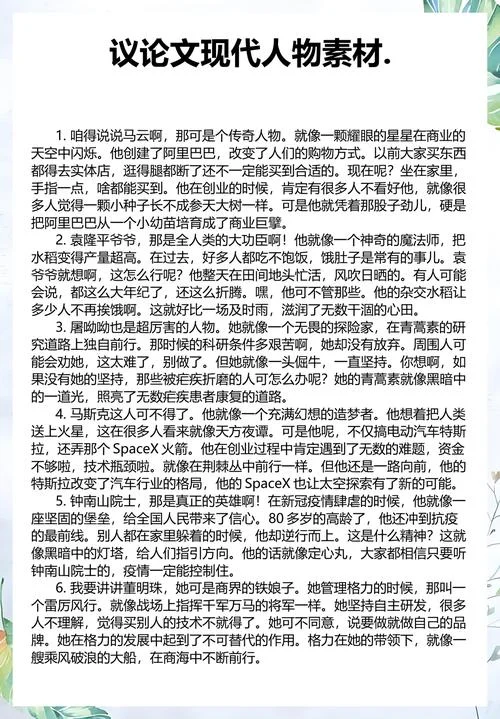 议论文现代人物素材.

1. 咱得说说马云啊，那可是个传奇人物。就像一颗耀眼的星星在商业的天空中闪烁。他创建了阿里巴巴，改变了人们的购物方式。以前大家买东西都得去实体店，逛得腿都断了还不一定能买到合适的。现在呢？坐在家里，手指一点，啥都能买到。他在创业的时候，肯定有很多人不看好他，就像很多人觉得一颗小种子长不成参天大树一样。可是他就凭着那股子劲儿，硬是把阿里巴巴从一个小幼苗培育成了商业巨擘。

2. 袁隆平爷爷，那是全人类的大功臣啊！他就像一个神奇的魔法师，把水稻变得产量超高。在过去，好多人都吃不饱饭，饿肚子是常有的事儿。袁爷爷就想啊，这怎么行呢？他整天在田间地头忙活，风吹日晒的。有人可能会说，都这么大年纪了，还这么折腾。嘿，他可不管那些。他的杂交水稻让多少人不再挨饿啊。这就好比一场及时雨，滋润了无数干涸的心田。

3. 屠呦呦也是超厉害的人物。她就像一个无畏的探险家，在青蒿素的研究道路上独自前行。那时候的科研条件多艰苦啊，她却没有放弃。周围人可能会劝她，这太难了，别做了。但她就像一头倔牛，一直坚持。你想啊，如果没有她的坚持，那些被疟疾折磨的人可怎么办呢？她的青蒿素就像黑暗中的一道光，照亮了无数疟疾患者康复的道路。

4. 马斯克这人可不得了。他就像一个充满幻想的造梦者。他想着把人类送上火星，这在很多人看来就像天方夜谭。可是他呢，不仅搞电动汽车特斯拉，还弄那个 SpaceX 火箭。他在创业过程中肯定遇到了无数的难题，资金不够啦，技术瓶颈啦。就像在荆棘丛中前行一样。但他还是一路向前，他的特斯拉改变了汽车行业的格局，他的 SpaceX 也让太空探索有了新的可能。

5. 钟南山院士，那是真正的英雄啊！在新冠疫情肆虐的时候，他就像一座坚固的堡垒，给全国人民带来了信心。80 多岁的高龄了，他还冲到抗疫的最前线。别人都在家里躲着的时候，他却逆行而上。这是什么精神？这就像黑暗中的灯塔，给人们指引方向。他的话就像定心丸，大家都相信只要听钟南山院士的，疫情一定能控制住。

6. 我要讲讲董明珠，她可是商界的铁娘子。她管理格力的时候，那叫一个雷厉风行。就像战场上指挥千军万马的将军一样。她坚持自主研发，很多人不理解，觉得买别人的技术不就得了。她可不同意，说要做就做自己的品牌。她在格力的发展中起到了不可替代的作用。格力在她的带领下，就像一艘乘风破浪的大船，在商海中不断前行。